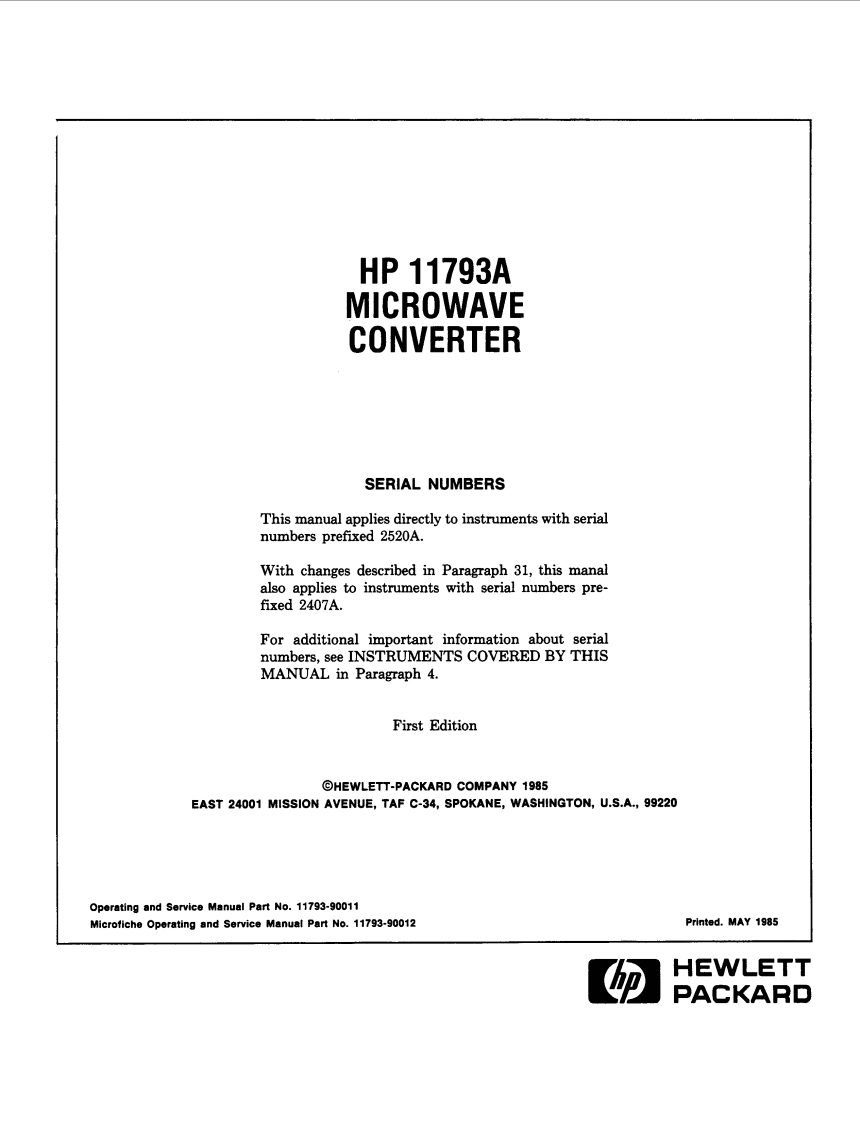 HP 11793A
MICROWAVE
CONVERTER

SERIAL NUMBERS

This manual applies directly to instruments with serial numbers prefixed 2520A.

With changes described in Paragraph 31, this manal also applies to instruments with serial numbers prefixed 2407A.

For additional important information about serial numbers, see INSTRUMENTS COVERED BY THIS MANUAL in Paragraph 4.

First Edition

©HEWLETT-PACKARD COMPANY 1985
EAST 24001 MISSION AVENUE, TAF C-34, SPOKANE, WASHINGTON, U.S.A., 99220

Operating and Service Manual Part No. 11793-90011
Microfiche Operating and Service Manual Part No. 11793-90012

Printed. MAY 1985

hp HEWLETT PACKARD